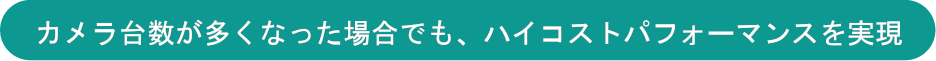 カメラ台数が多くなった場合でも、ハイコストパフォーマンスを実現